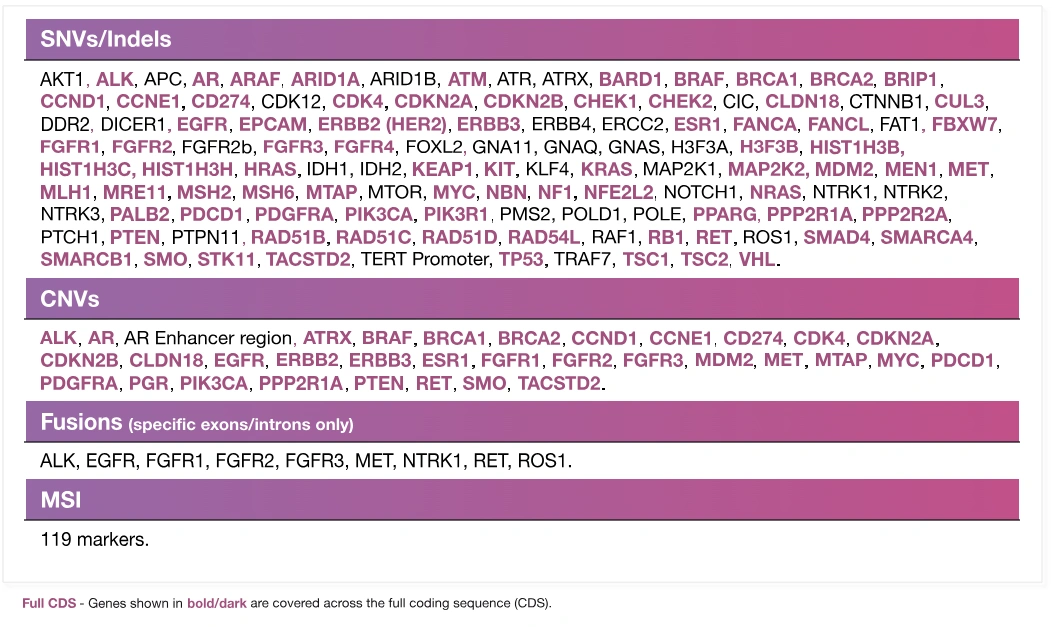 SNVs/Indels

AKT1, ALK, APC, AR, ARAF, ARID1A, ARID1B, ATM, ATR, ATRX, BARD1, BRAF, BRCA1, BRCA2, BRIP1, CCND1, CCNE1, CD274, CDK12, CDK4, CDKN2A, CDKN2B, CHEK1, CHEK2, CIC, CLDN18, CTNNB1, CUL3, DDR2, DICER1, EGFR, EPCAM, ERBB2 (HER2), ERBB3, ERBB4, ERCC2, ESR1, FANCA, FANCL, FAT1, FBXW7, FGFR1, FGFR2, FGFR2b, FGFR3, FGFR4, FOXL2, GNA11, GNAQ, GNAS, H3F3A, H3F3B, HIST1H3B, HIST1H3C, HIST1H3H, HRAS, IDH1, IDH2, KEAP1, KIT, KLF4, KRAS, MAP2K1, MAP2K2, MDM2, MEN1, MET, MLH1, MRE11, MSH2, MSH6, MTAP, MTOR, MYC, NBN, NF1, NFE2L2, NOTCH1, NRAS, NTRK1, NTRK2, NTRK3, PALB2, PDCD1, PDGFRA, PIK3CA, PIK3R1, PMS2, POLD1, POLE, PPARG, PPP2R1A, PPP2R2A, PTCH1, PTEN, PTPN11, RAD51B, RAD51C, RAD51D, RAD54L, RAF1, RB1, RET, ROS1, SMAD4, SMARCA4, SMARCB1, SMO, STK11, TACSTD2, TERT Promoter, TP53, TRAF7, TSC1, TSC2, VHL.

CNVs

ALK, AR, AR Enhancer region, ATRX, BRAF, BRCA1, BRCA2, CCND1, CCNE1, CD274, CDK4, CDKN2A, CDKN2B, CLDN18, EGFR, ERBB2, ERBB3, ESR1, FGFR1, FGFR2, FGFR3, MDM2, MET, MTAP, MYC, PDCD1, PDGFRA, PGR, PIK3CA, PPP2R1A, PTEN, RET, SMO, TACSTD2.

Fusions (specific exons/introns only)

ALK, EGFR, FGFR1, FGFR2, FGFR3, MET, NTRK1, RET, ROS1.

MSI

119 markers.

Full CDS - Genes shown in bold/dark are covered across the full coding sequence (CDS).